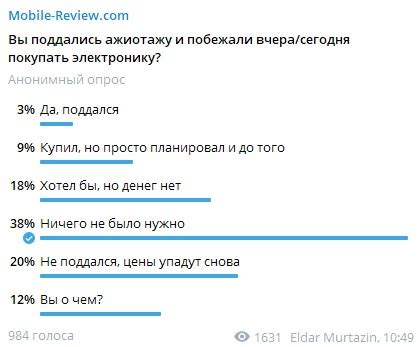 Mobile-Review.com

Вы поддались ажиотажу и побежали вчера/сегодня покупать электронику?

Анонимный опрос

3% Да, поддался

9% Купил, но просто планировал и до того

18% Хотел бы, но денег нет

38% Ничего не было нужно

20% Не поддался, цены упадут снова

12% Вы о чем?

984 голоса

1631 Eldar Murtazin, 10:49